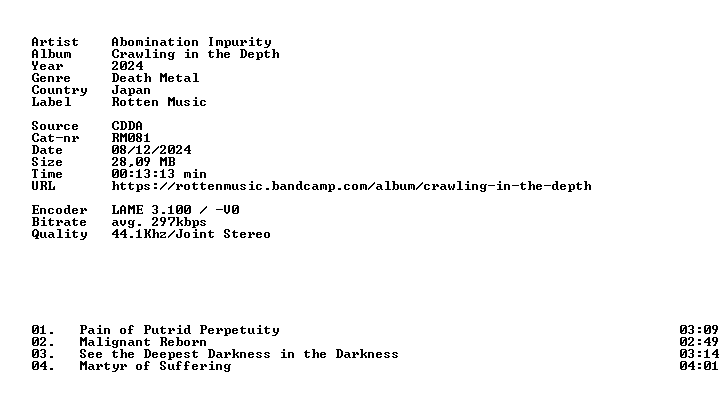 Artist Abomination Impurity
Album Crawling in the Depth
Year 2024
Genre Death Metal
Country Japan
Label Rotten Music

Source CDDA
Cat-nr RM081
Date 08/12/2024
Size 28,09 MB
Time 00:13:13 min
URL https://rottenmusic.bandcamp.com/album/crawling-in-the-depth

Encoder LAME 3.100 / -V0
Bitrate avg. 297kbps
Quality 44.1Khz/Joint Stereo

01. Pain of Putrid Perpetuity 03:09
02. Malignant Reborn 02:49
03. See the Deepest Darkness in the Darkness 03:14
04. Martyr of Suffering 04:01